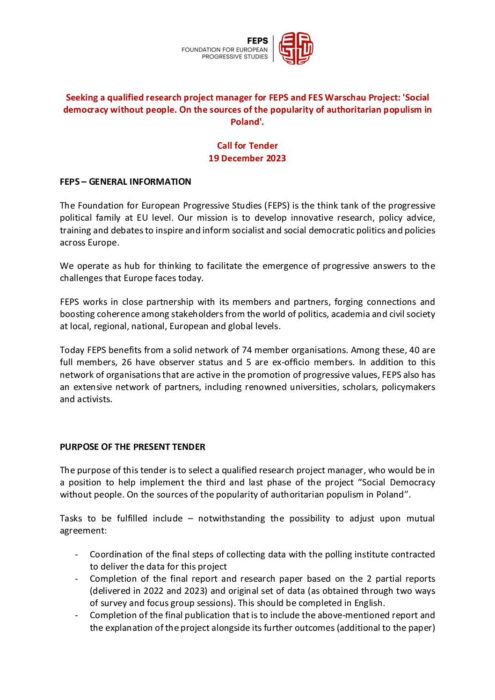 FEPS
FOUNDATION FOR EUROPEAN PROGRESSIVE STUDIES

Seeking a qualified research project manager for FEPS and FES Warschau Project: 'Social democracy without people. On the sources of the popularity of authoritarian populism in Poland'.

Call for Tender
19 December 2023

FEPS – GENERAL INFORMATION

The Foundation for European Progressive Studies (FEPS) is the think tank of the progressive political family at EU level. Our mission is to develop innovative research, policy advice, training and debates to inspire and inform socialist and social democratic politics and policies across Europe.

We operate as hub for thinking to facilitate the emergence of progressive answers to the challenges that Europe faces today.

FEPS works in close partnership with its members and partners, forging connections and boosting coherence among stakeholders from the world of politics, academia and civil society at local, regional, national, European and global levels.

Today FEPS benefits from a solid network of 74 member organisations. Among these, 40 are full members, 26 have observer status and 5 are ex-officio members. In addition to this network of organisations that are active in the promotion of progressive values, FEPS also has an extensive network of partners, including renowned universities, scholars, policymakers and activists.

PURPOSE OF THE PRESENT TENDER

The purpose of this tender is to select a qualified research project manager, who would be in a position to help implement the third and last phase of the project "Social Democracy without people. On the sources of the popularity of authoritarian populism in Poland".

Tasks to be fulfilled include – notwithstanding the possibility to adjust upon mutual agreement:

- Coordination of the final steps of collecting data with the polling institute contracted to deliver the data for this project
- Completion of the final report and research paper based on the 2 partial reports (delivered in 2022 and 2023) and original set of data (as obtained through two ways of survey and focus group sessions). This should be completed in English.
- Completion of the final publication that is to include the above-mentioned report and the explanation of the project alongside its further outcomes (additional to the paper)